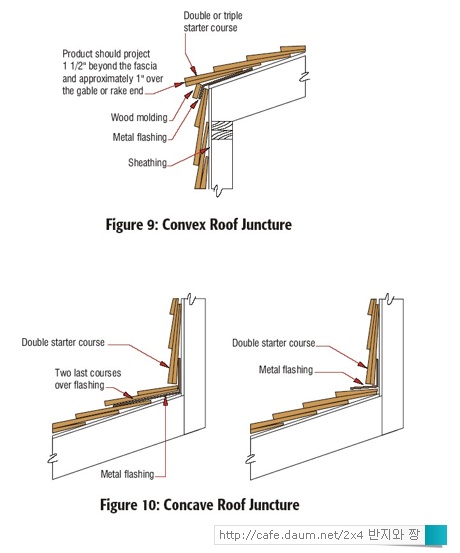 Double or triple starter course

Product should project 1 1/2" beyond the fascia and approximately 1" over the gable or rake end

Wood molding

Metal flashing

Sheathing

Figure 9: Convex Roof Juncture

Double starter course

Two last courses over flashing

Metal flashing

Double starter course

Metal flashing

Figure 10: Concave Roof Juncture

http://cafe.daum.net/2x4 반지와 짱